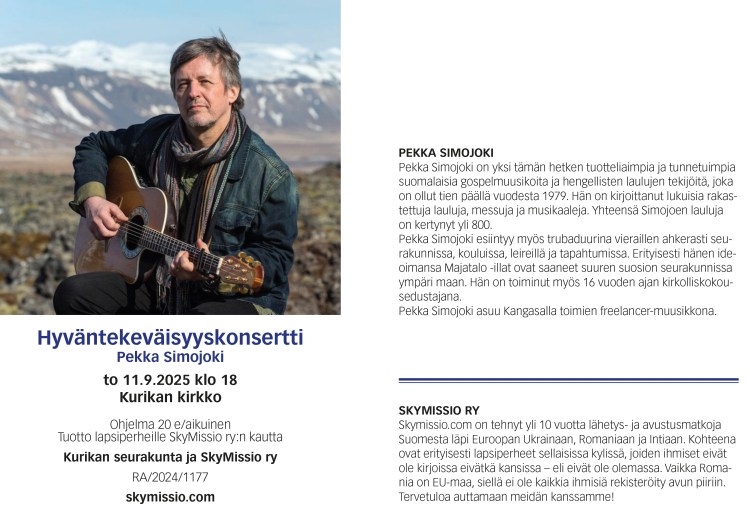 Hyväntekeväisyyskonsertti
Pekka Simojoki

to 11.9.2025 klo 18
Kurikan kirkko

Ohjelma 20 e/aikuinen
Tuotto lapsiperheille SkyMissio ry:n kautta

Kurikan seurakunta ja SkyMissio ry

RA/2024/1177

skymissio.com

PEKKA SIMOJOKI
Pekka Simojoki on yksi tämän hetken tuotteliaimpia ja tunnetuimpia suomalaisia gospelmuusikoita ja hengellisten laulujen tekijöitä, joka on ollut tien päällä vuodesta 1979. Hän on kirjoittanut lukuisia rakastettuja lauluja, messuja ja musikaaleja. Yhteensä Simojoen lauluja on kertynyt yli 800.
Pekka Simojoki esiintyy myös trubaduurina vieraillen ahkerasti seurakunnissa, kouluissa, leireillä ja tapahtumissa. Erityisesti hänen ideoimansa Majatalo -illat ovat saaneet suuren suosion seurakunnissa ympäri maan. Hän on toiminut myös 16 vuoden ajan kirkolliskokousedustajana.
Pekka Simojoki asuu Kangasalla toimien freelancer-muusikkona.

SKYMISSIO RY
Skymissio.com on tehnyt yli 10 vuotta lähetys- ja avustusmatkoja Suomesta läpi Euroopan Ukrainaan, Romaniaan ja Intiaan. Kohteena ovat erityisesti lapsiperheet sellaisissa kylissä, joiden ihmiset eivät ole kirjoissa eivätkä kansissa – eli eivät ole olemassa. Vaikka Romania on EU-maa, siellä ei ole kaikkia ihmisiä rekisteröity avun piiriin. Tervetuloa auttamaan meidän kanssamme!